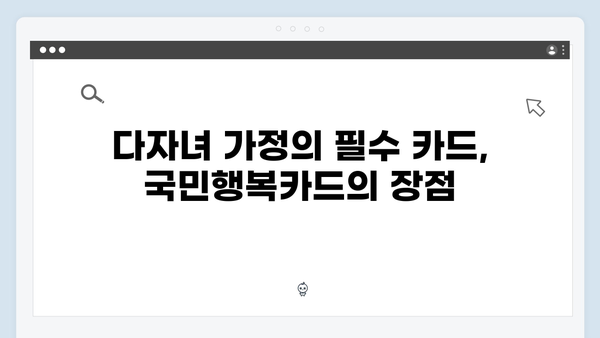 다자녀 가정의 필수 카드, 국민행복카드의 장점